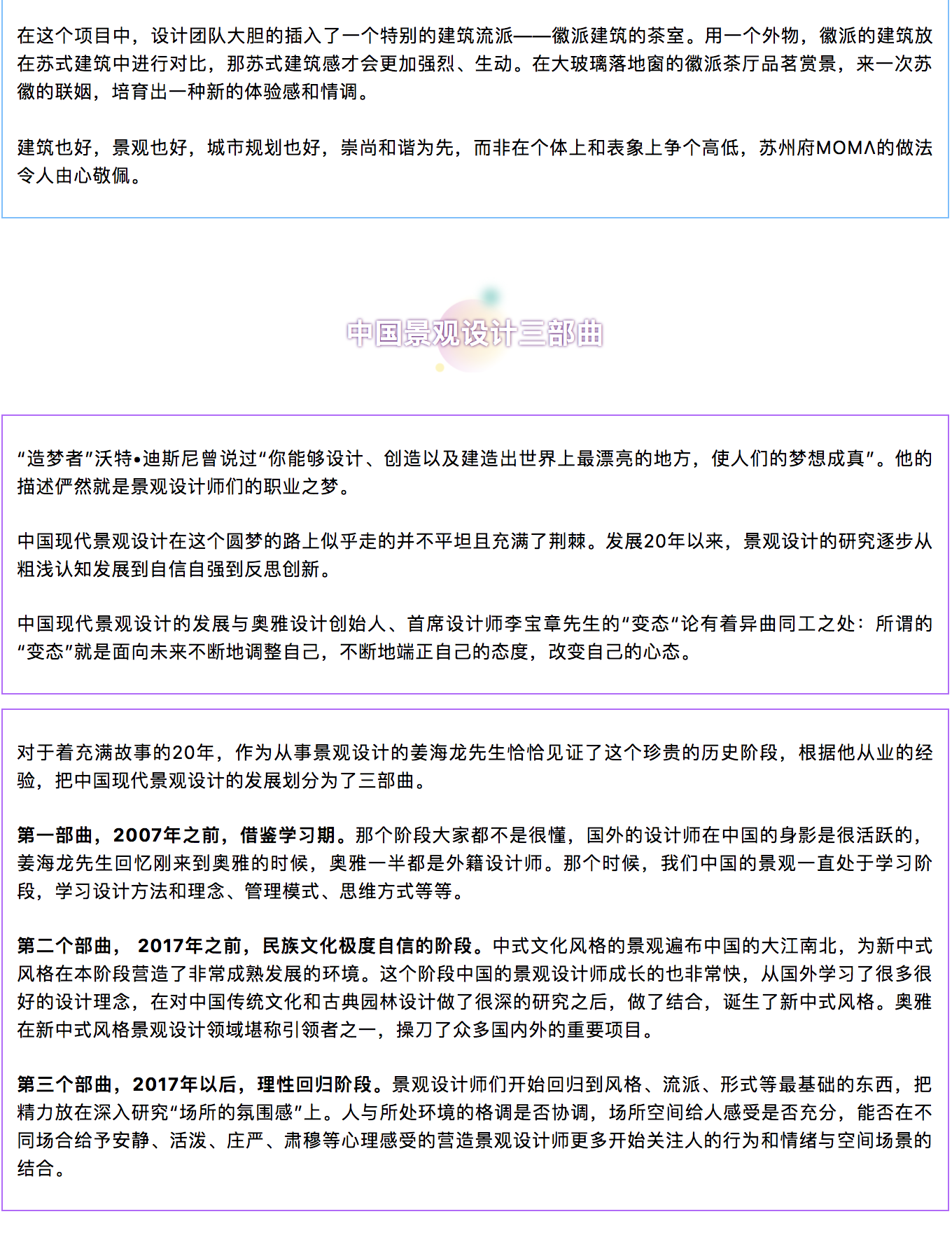 在这个项目中，设计团队大胆的插入了一个特别的建筑流派——徽派建筑的茶室。用一个外物，徽派的建筑放在苏式建筑中进行对比，那苏式建筑感才会更加强烈、生动。在大玻璃落地窗的徽派茶厅品茗赏景，来一次苏徽的联姻，培育出一种新的体验感和情调。

建筑也好，景观也好，城市规划也好，崇尚和谐为先，而非在个体上和表象上争个高低，苏州府MOMΛ的做法令人由心敬佩。

中国景观设计三部曲

“造梦者”沃特•迪斯尼曾说过“你能够设计、创造以及建造出世界上最漂亮的地方，使人们的梦想成真”。他的描述俨然就是景观设计师们的职业之梦。

中国现代景观设计在这个圆梦的路上似乎走的并不平坦且充满了荆棘。发展20年以来，景观设计的研究逐步从粗浅认知发展到自信自强到反思创新。

中国现代景观设计的发展与奥雅设计创始人、首席设计师李宝章先生的“变态“论有着异曲同工之处：所谓的“变态”就是面向未来不断地调整自己，不断地端正自己的态度，改变自己的心态。

对于着充满故事的20年，作为从事景观设计的姜海龙先生恰恰见证了这个珍贵的历史阶段，根据他从业的经验，把中国现代景观设计的发展划分为了三部曲。

第一部曲，2007年之前，借鉴学习期。那个阶段大家都不是很懂，国外的设计师在中国的身影是很活跃的，姜海龙先生回忆刚来到奥雅的时候，奥雅一半都是外籍设计师。那个时候，我们中国的景观一直处于学习阶段，学习设计方法和理念、管理模式、思维方式等等。

第二个部曲， 2017年之前，民族文化极度自信的阶段。中式文化风格的景观遍布中国的大江南北，为新中式风格在本阶段营造了非常成熟发展的环境。这个阶段中国的景观设计师成长的也非常快，从国外学习了很多很好的设计理念，在对中国传统文化和古典园林设计做了很深的研究之后，做了结合，诞生了新中式风格。奥雅在新中式风格景观设计领域堪称引领者之一，操刀了众多国内外的重要项目。

第三个部曲，2017年以后，理性回归阶段。景观设计师们开始回归到风格、流派、形式等最基础的东西，把精力放在深入研究“场所的氛围感”上。人与所处环境的格调是否协调，场所空间给人感受是否充分，能否在不同场合给予安静、活泼、庄严、肃穆等心理感受的营造景观设计师更多开始关注人的行为和情绪与空间场景的结合。